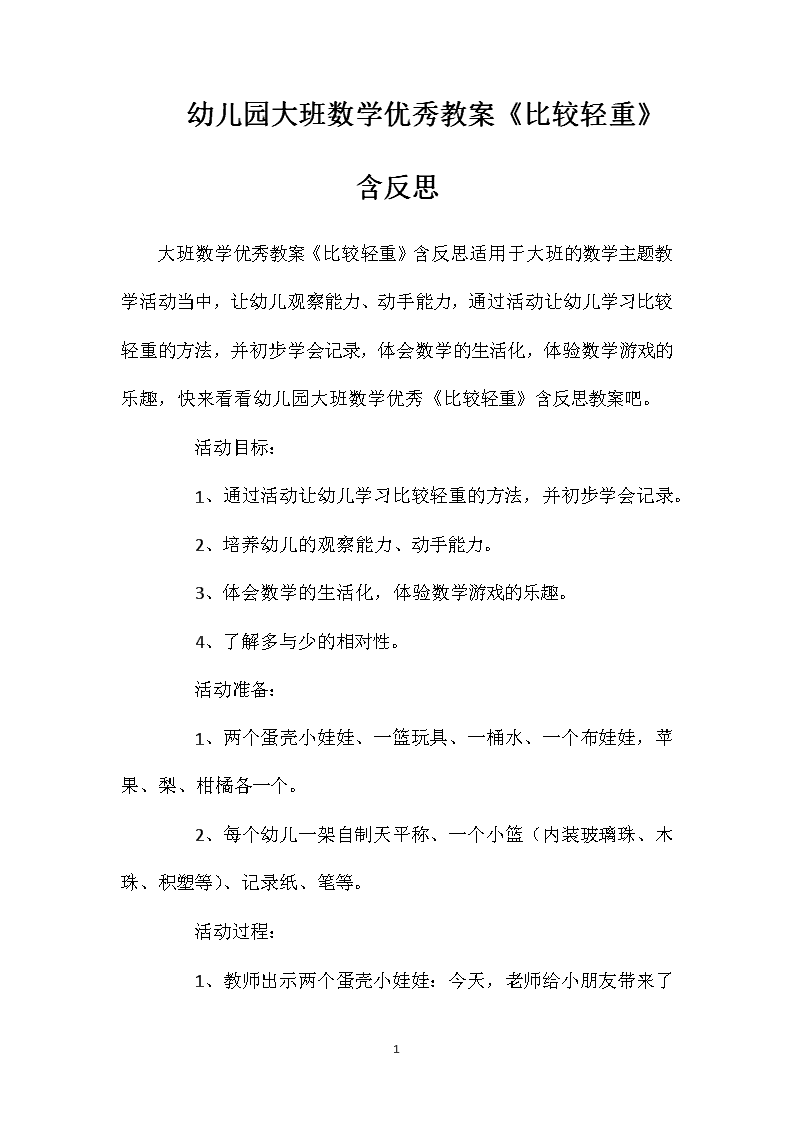 幼儿园大班数学优秀教案《比较轻重》含反思

大班数学优秀教案《比较轻重》含反思适用于大班的数学主题教学活动当中，让幼儿观察能力、动手能力，通过活动让幼儿学习比较轻重的方法，并初步学会记录，体会数学的生活化，体验数学游戏的乐趣，快来看看幼儿园大班数学优秀《比较轻重》含反思教案吧。

活动目标：

1、通过活动让幼儿学习比较轻重的方法，并初步学会记录。

2、培养幼儿的观察能力、动手能力。

3、体会数学的生活化，体验数学游戏的乐趣。

4、了解多与少的相对性。

活动准备：

1、两个蛋壳小娃娃、一篮玩具、一桶水、一个布娃娃，苹果、梨、柑橘各一个。

2、每个幼儿一架自制天平称、一个小篮（内装玻璃珠、木珠、积塑等）、记录纸、笔等。

活动过程：

1、教师出示两个蛋壳小娃娃：今天，老师给小朋友带来了

1